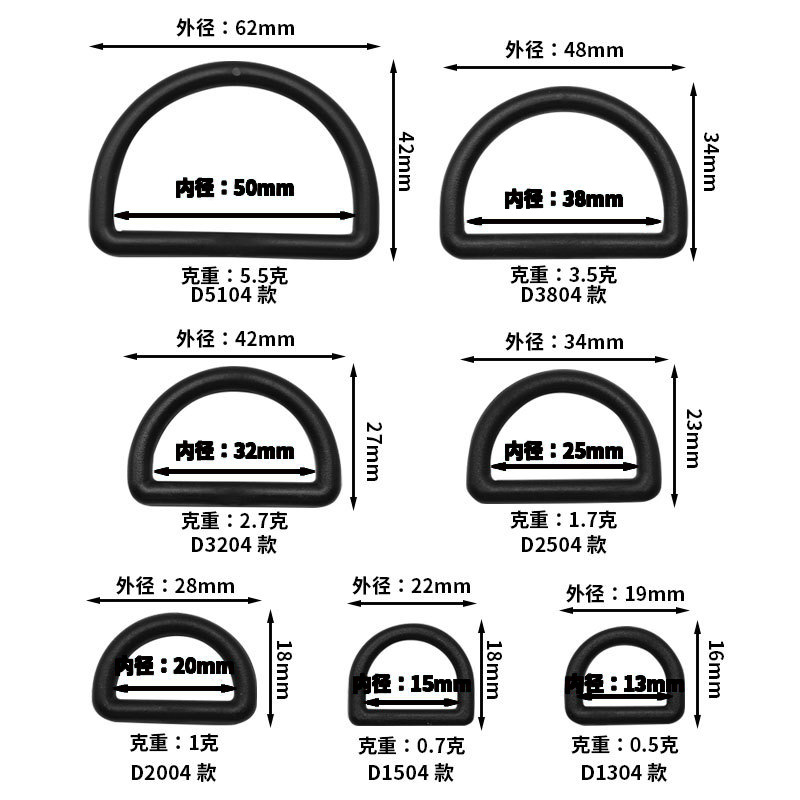 外径：62mm
42mm
内径：50mm
克重：5.5克
D5104 款

外径：48mm
34mm
内径：38mm
克重：3.5克
D3804 款

外径：42mm
27mm
内径：32mm
克重：2.7克
D3204 款

外径：34mm
23mm
内径：25mm
克重：1.7克
D2504 款

外径：28mm
18mm
内径：20mm
克重：1克
D2004 款

外径：22mm
18mm
内径：15mm
克重：0.7克
D1504 款

外径：19mm
16mm
内径：13mm
克重：0.5克
D1304 款